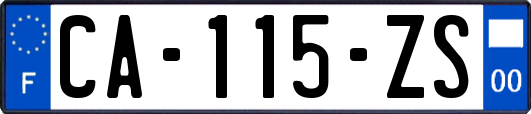 F
CA-115-ZS
00